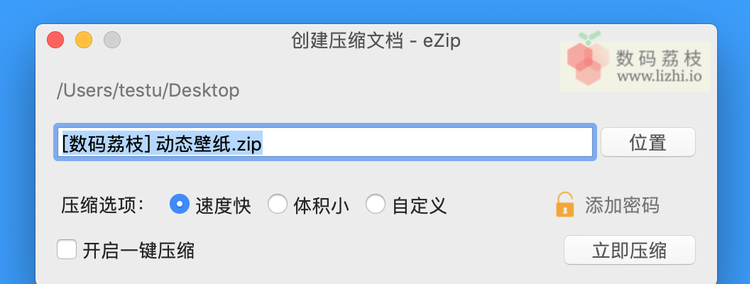 创建压缩文档 - eZip

数码荔枝
www.lizhi.io

/Users/testu/Desktop

[数码荔枝] 动态壁纸.zip

位置

压缩选项: 速度快 体积小 自定义

添加密码

开启一键压缩

立即压缩